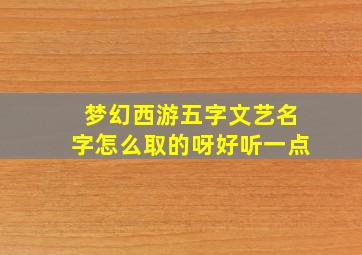 梦幻西游五字文艺名字怎么取的呀好听一点